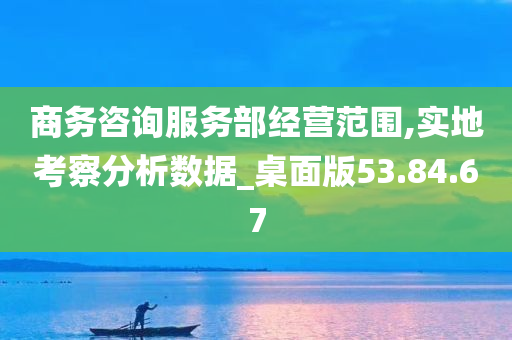 商务咨询服务部经营范围,实地考察分析数据_桌面版53.84.67